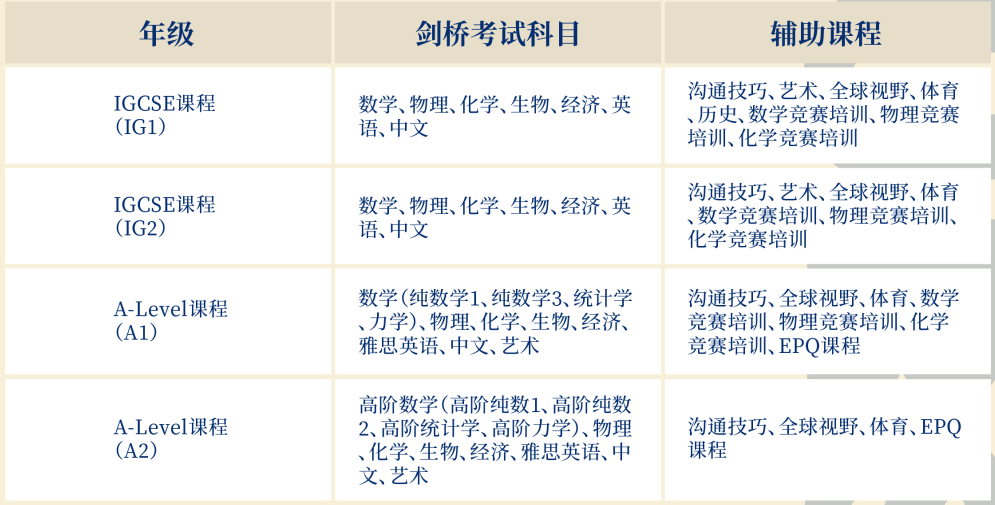 | 年级 | 剑桥考试科目 | 辅助课程 |
|---|---|---|
| IGCSE课程（IG1） | 数学、物理、化学、生物、经济、英语、中文 | 沟通技巧、艺术、全球视野、体育、历史、数学竞赛培训、物理竞赛培训、化学竞赛培训 |
| IGCSE课程（IG2） | 数学、物理、化学、生物、经济、英语、中文 | 沟通技巧、艺术、全球视野、体育、数学竞赛培训、物理竞赛培训、化学竞赛培训 |
| A-Level课程（A1） | 数学（纯数学1、纯数学3、统计学、力学）、物理、化学、生物、经济、雅思英语、中文、艺术 | 沟通技巧、全球视野、体育、数学竞赛培训、物理竞赛培训、化学竞赛培训、EPQ课程 |
| A-Level课程（A2） | 高阶数学（高阶纯数1、高阶纯数2、高阶统计学、高阶力学）、物理、化学、生物、经济、雅思英语、中文、艺术 | 沟通技巧、全球视野、体育、EPQ课程 |